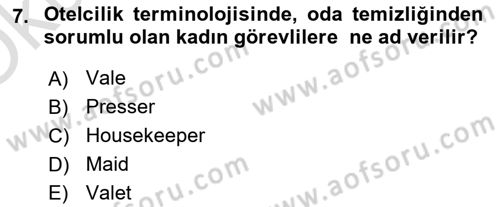 7. Otelcilik terminolojisinde, oda temizliğinden sorumlu olan kadın görevlilere ne ad verilir?

A) Vale
B) Presser
C) Housekeeper
D) Maid
E) Valet

www.aofsoru.com
www.aofsoru.com
www.aofsoru.com
www.aofsoru.com